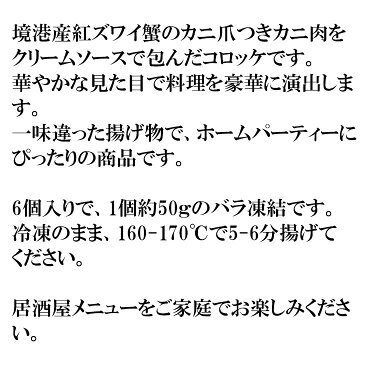 境港産紅ズワイ蟹のカニ爪つきカニ肉をクリームソースで包んだコロッケです。
華やかな見た目で料理を豪華に演出します。
一味違った揚げ物で、ホームパーティーにぴったりの商品です。

6個入りで、1個約50gのバラ凍結です。
冷凍のまま、160-170℃で5-6分揚げてください。

居酒屋メニューをご家庭でお楽しみください。